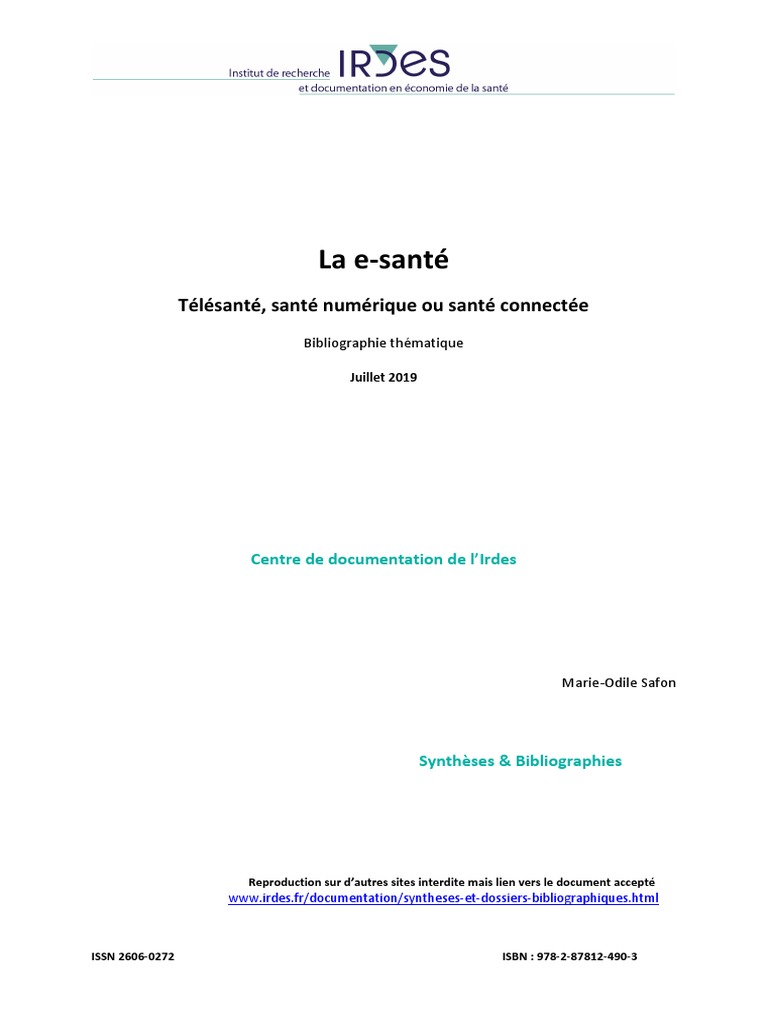 Institut de recherche IRDES
et documentation en économie de la santé

La e-santé

Télésanté, santé numérique ou santé connectée

Bibliographie thématique

Juillet 2019

Centre de documentation de l'Irdes

Marie-Odile Safon

Synthèses & Bibliographies

Reproduction sur d'autres sites interdite mais lien vers le document accepté
www.irdes.fr/documentation/syntheses-et-dossiers-bibliographiques.html

ISSN 2606-0272

ISBN : 978-2-87812-490-3